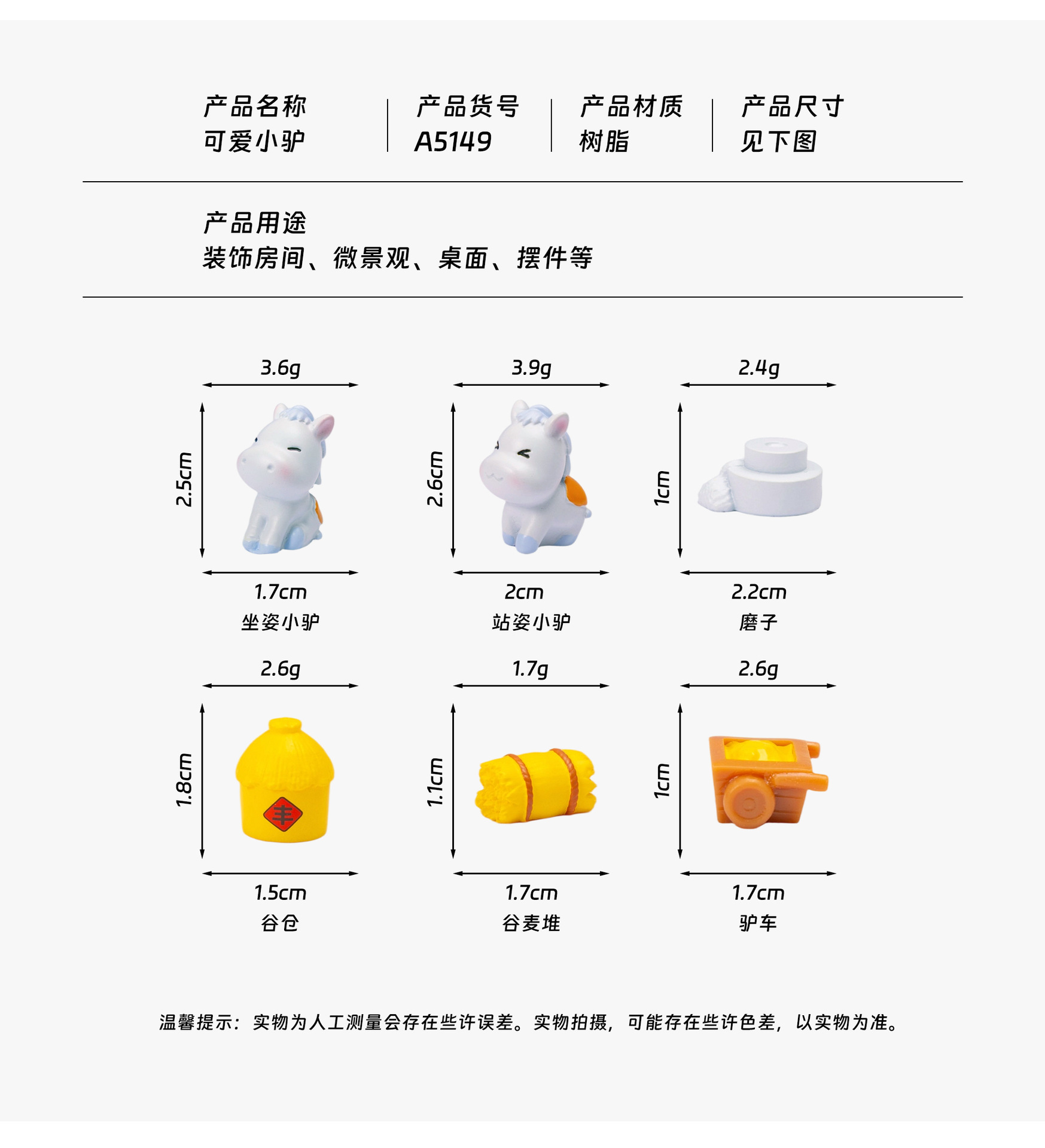 产品名称
可爱小驴

产品货号
A5149

产品材质
树脂

产品尺寸
见下图

产品用途
装饰房间、微景观、桌面、摆件等

3.6g
2.5cm
1.7cm
坐姿小驴

3.9g
2.6cm
2cm
站姿小驴

2.4g
1cm
2.2cm
磨子

2.6g
1.8cm
丰
1.5cm
谷仓

1.7g
1.1cm
1.7cm
谷麦堆

2.6g
1cm
1.7cm
驴车

温馨提示：实物为人工测量会存在些许误差。实物拍摄，可能存在些许色差，以实物为准。